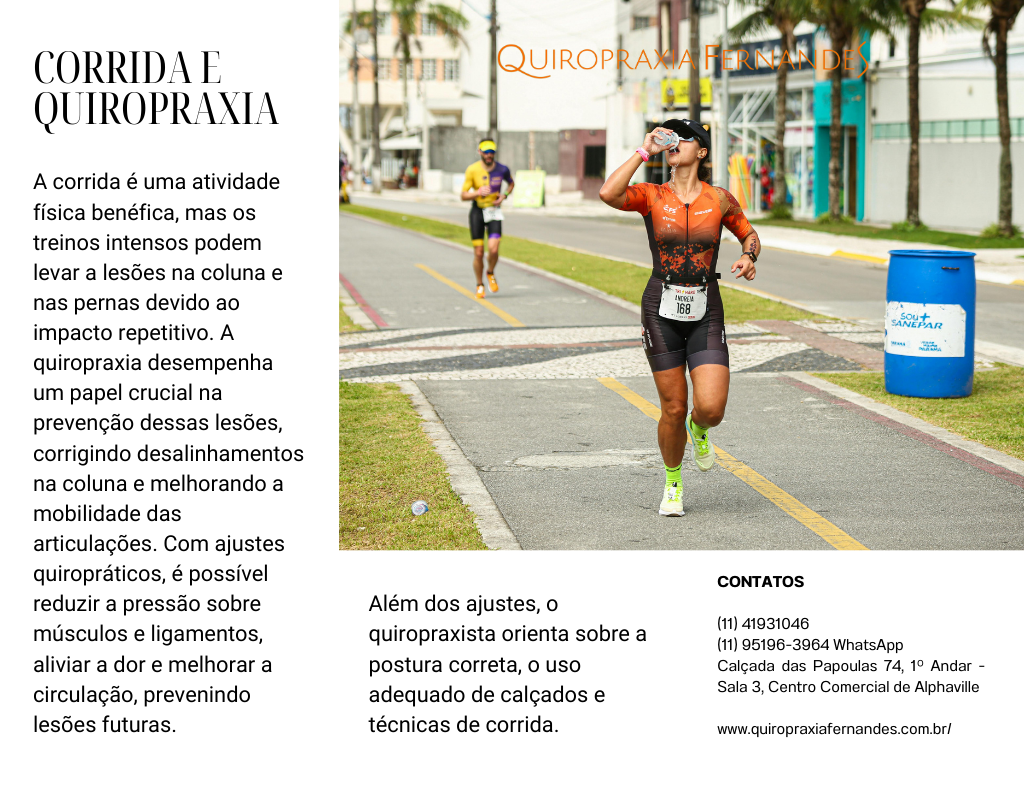 CORRIDA E QUIROPRAXIA

A corrida é uma atividade física benéfica, mas os treinos intensos podem levar a lesões na coluna e nas pernas devido ao impacto repetitivo. A quiropraxia desempenha um papel crucial na prevenção dessas lesões, corrigindo desalinhamentos na coluna e melhorando a mobilidade das articulações. Com ajustes quiropráticos, é possível reduzir a pressão sobre músculos e ligamentos, aliviar a dor e melhorar a circulação, prevenindo lesões futuras.

QUIROPRAXIA FERNANDES

ANDREIA
168

SOU+ SANEPAR

Além dos ajustes, o quiropraxista orienta sobre a postura correta, o uso adequado de calçados e técnicas de corrida.

CONTATOS

(11) 41931046
(11) 95196-3964 WhatsApp
Calçada das Papoulas 74, 1º Andar - Sala 3, Centro Comercial de Alphaville

www.quiropraxiafernandes.com.br/